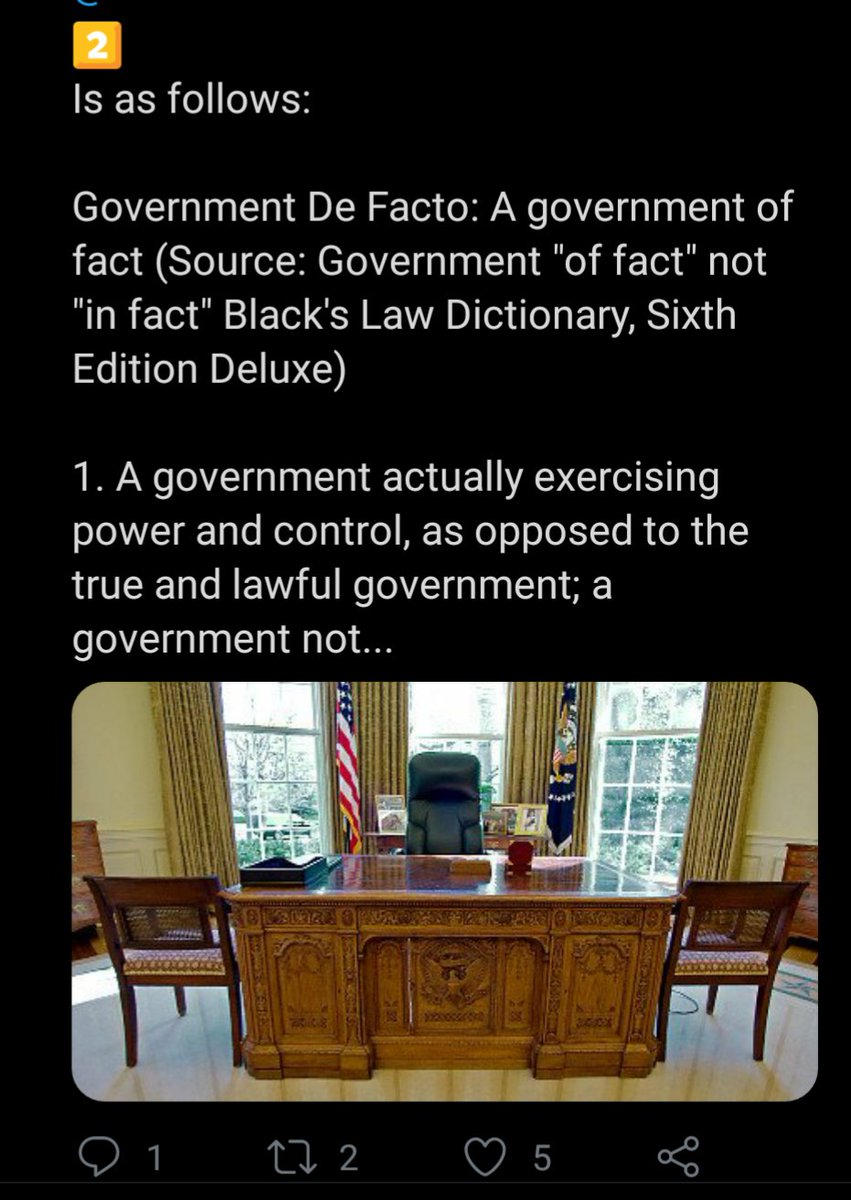 2
Is as follows:

Government De Facto: A government of fact (Source: Government "of fact" not "in fact" Black's Law Dictionary, Sixth Edition Deluxe)

1. A government actually exercising power and control, as opposed to the true and lawful government; a government not...

1 2 5